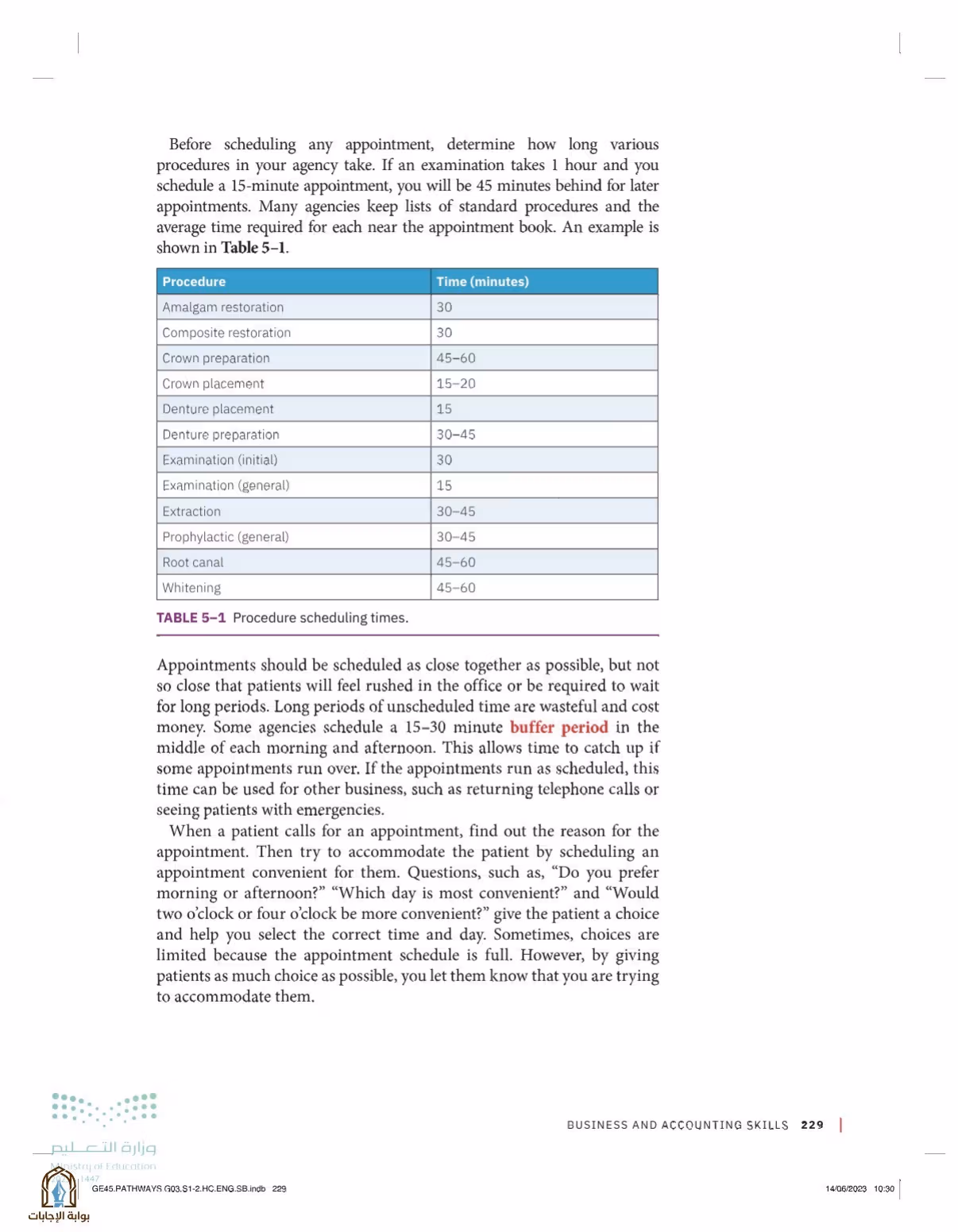 Before scheduling any appointment, determine how long various procedures in your agency take. If an examination takes 1 hour and you schedule a 15-minute appointment, you will be 45 minutes behind for later appointments. Many agencies keep lists of standard procedures and the average time required for each near the appointment book. An example is shown in Table 5–1.

| Procedure | Time (minutes) |
|---|---|
| Amalgam restoration | 30 |
| Composite restoration | 30 |
| Crown preparation | 45–60 |
| Crown placement | 15–20 |
| Denture placement | 15 |
| Denture preparation | 30–45 |
| Examination (initial) | 30 |
| Examination (general) | 15 |
| Extraction | 30–45 |
| Prophylactic (general) | 30–45 |
| Root canal | 45–60 |
| Whitening | 45–60 |

TABLE 5–1 Procedure scheduling times.

Appointments should be scheduled as close together as possible, but not so close that patients will feel rushed in the office or be required to wait for long periods. Long periods of unscheduled time are wasteful and cost money. Some agencies schedule a 15–30 minute buffer period in the middle of each morning and afternoon. This allows time to catch up if some appointments run over. If the appointments run as scheduled, this time can be used for other business, such as returning telephone calls or seeing patients with emergencies.

When a patient calls for an appointment, find out the reason for the appointment. Then try to accommodate the patient by scheduling an appointment convenient for them. Questions, such as, "Do you prefer morning or afternoon?" "Which day is most convenient?" and "Would two o'clock or four o'clock be more convenient?" give the patient a choice and help you select the correct time and day. Sometimes, choices are limited because the appointment schedule is full. However, by giving patients as much choice as possible, you let them know that you are trying to accommodate them.

BUSINESS AND ACCOUNTING SKILLS 229

وزارة التعليم
Ministry of Education
1447

GE45.PATHWAYS G03.S1-2.HC.ENG.SB.indb 229

14/06/2023 10:30

بوابة الإجابات